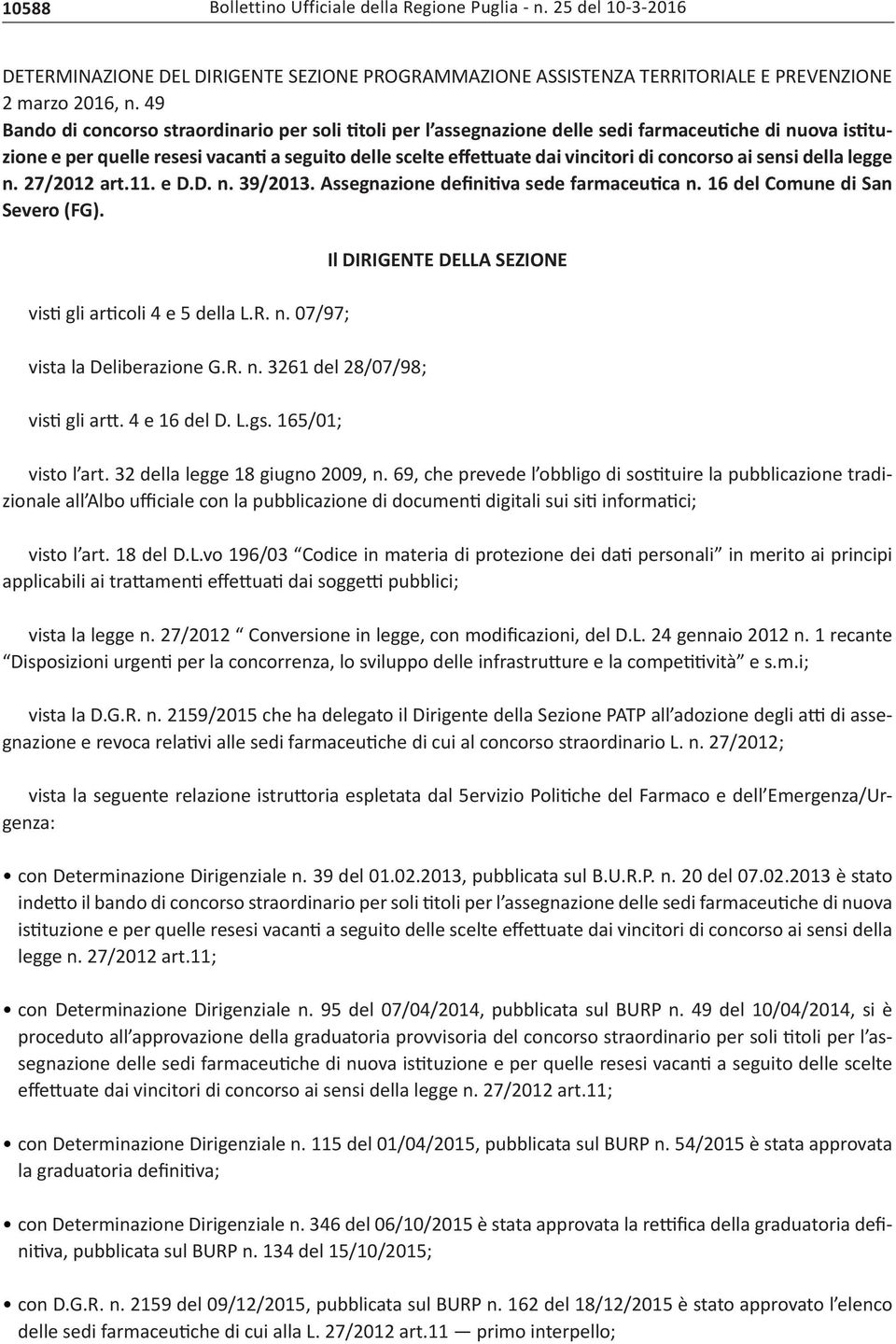 10588 Bollettino Ufficiale della Regione Puglia - n. 25 del 10-3-2016

DETERMINAZIONE DEL DIRIGENTE SEZIONE PROGRAMMAZIONE ASSISTENZA TERRITORIALE E PREVENZIONE 2 marzo 2016, n. 49
Bando di concorso straordinario per soli titoli per l'assegnazione delle sedi farmaceutiche di nuova istituzione e per quelle resesi vacanti a seguito delle scelte effettuate dai vincitori di concorso ai sensi della legge n. 27/2012 art.11. e D.D. n. 39/2013. Assegnazione definitiva sede farmaceutica n. 16 del Comune di San Severo (FG).

Il DIRIGENTE DELLA SEZIONE

visti gli articoli 4 e 5 della L.R. n. 07/97;

vista la Deliberazione G.R. n. 3261 del 28/07/98;

visti gli artt. 4 e 16 del D. L.gs. 165/01;

visto l'art. 32 della legge 18 giugno 2009, n. 69, che prevede l'obbligo di sostituire la pubblicazione tradizionale all'Albo ufficiale con la pubblicazione di documenti digitali sui siti informatici;

visto l'art. 18 del D.L.vo 196/03 "Codice in materia di protezione dei dati personali" in merito ai principi applicabili ai trattamenti effettuati dai soggetti pubblici;

vista la legge n. 27/2012 " Conversione in legge, con modificazioni, del D.L. 24 gennaio 2012 n. 1 recante "Disposizioni urgenti per la concorrenza, lo sviluppo delle infrastrutture e la competitività" e s.m.i;

vista la D.G.R. n. 2159/2015 che ha delegato il Dirigente della Sezione PATP all'adozione degli atti di assegnazione e revoca relativi alle sedi farmaceutiche di cui al concorso straordinario L. n. 27/2012;

vista la seguente relazione istruttoria espletata dal 5ervizio Politiche del Farmaco e dell'Emergenza/Urgenza:

• con Determinazione Dirigenziale n. 39 del 01.02.2013, pubblicata sul B.U.R.P. n. 20 del 07.02.2013 è stato indetto il bando di concorso straordinario per soli titoli per l'assegnazione delle sedi farmaceutiche di nuova istituzione e per quelle resesi vacanti a seguito delle scelte effettuate dai vincitori di concorso ai sensi della legge n. 27/2012 art.11;

• con Determinazione Dirigenziale n. 95 del 07/04/2014, pubblicata sul BURP n. 49 del 10/04/2014, si è proceduto all'approvazione della graduatoria provvisoria del concorso straordinario per soli titoli per l'assegnazione delle sedi farmaceutiche di nuova istituzione e per quelle resesi vacanti a seguito delle scelte effettuate dai vincitori di concorso ai sensi della legge n. 27/2012 art.11;

• con Determinazione Dirigenziale n. 115 del 01/04/2015, pubblicata sul BURP n. 54/2015 è stata approvata la graduatoria definitiva;

• con Determinazione Dirigenziale n. 346 del 06/10/2015 è stata approvata la rettifica della graduatoria definitiva, pubblicata sul BURP n. 134 del 15/10/2015;

• con D.G.R. n. 2159 del 09/12/2015, pubblicata sul BURP n. 162 del 18/12/2015 è stato approvato l'elenco delle sedi farmaceutiche di cui alla L. 27/2012 art.11 — primo interpello;